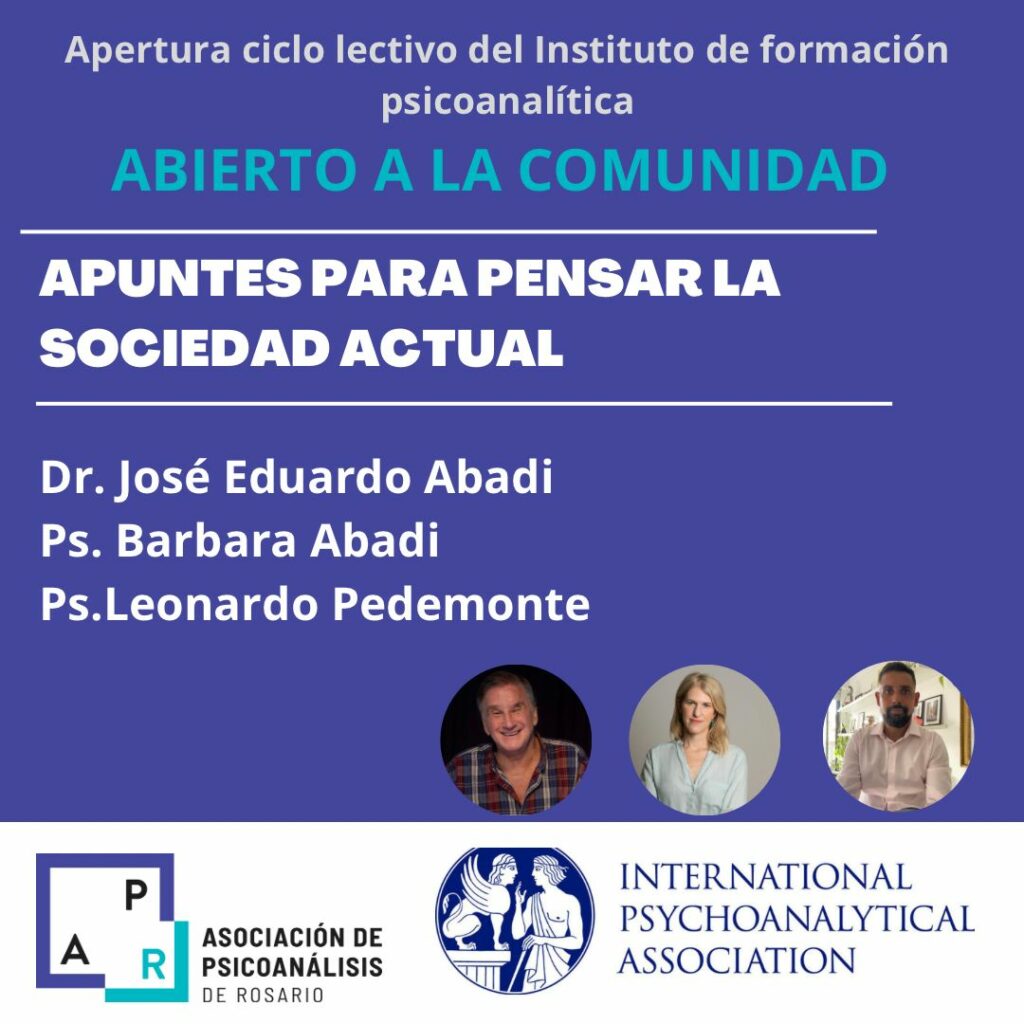 Apertura ciclo lectivo del Instituto de formación psicoanalítica

ABIERTO A LA COMUNIDAD

APUNTES PARA PENSAR LA SOCIEDAD ACTUAL

Dr. José Eduardo Abadi
Ps. Barbara Abadi
Ps.Leonardo Pedemonte

P
A
R
ASOCIACIÓN DE
PSICOANÁLISIS
DE ROSARIO

INTERNATIONAL
PSYCHOANALYTICAL
ASSOCIATION